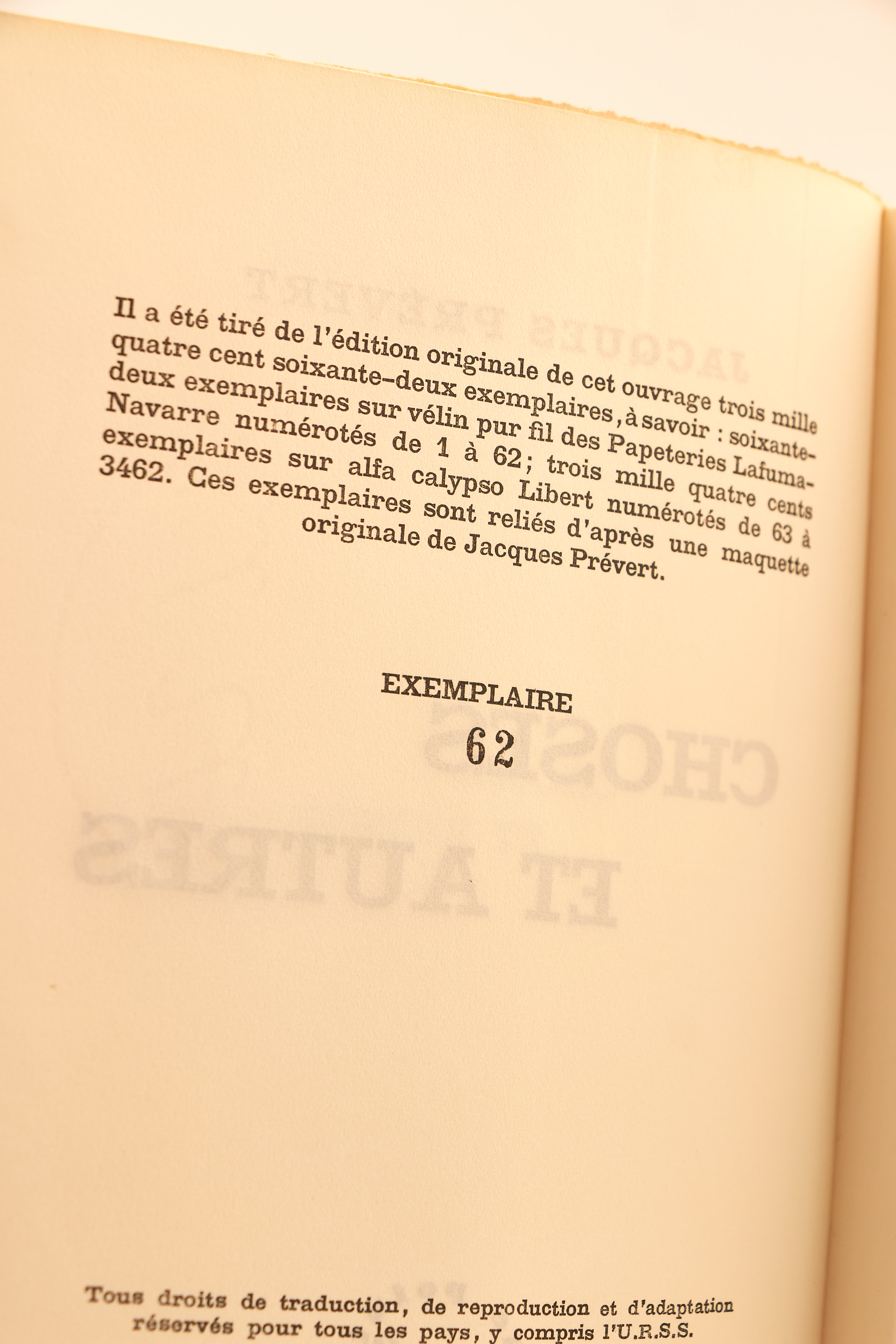 Il a été tiré de l'édition originale de cet ouvrage trois mille quatre cent soixante-deux exemplaires, à savoir : soixante-deux exemplaires sur vélin pur fil des Papeteries Lafuma-Navarre numérotés de 1 à 62; trois mille quatre cents exemplaires sur alfa calypso Libert numérotés de 63 à 3462. Ces exemplaires sont reliés d'après une maquette originale de Jacques Prévert.

EXEMPLAIRE
62

Tous droits de traduction, de reproduction et d'adaptation réservés pour tous les pays, y compris l'U.R.S.S.